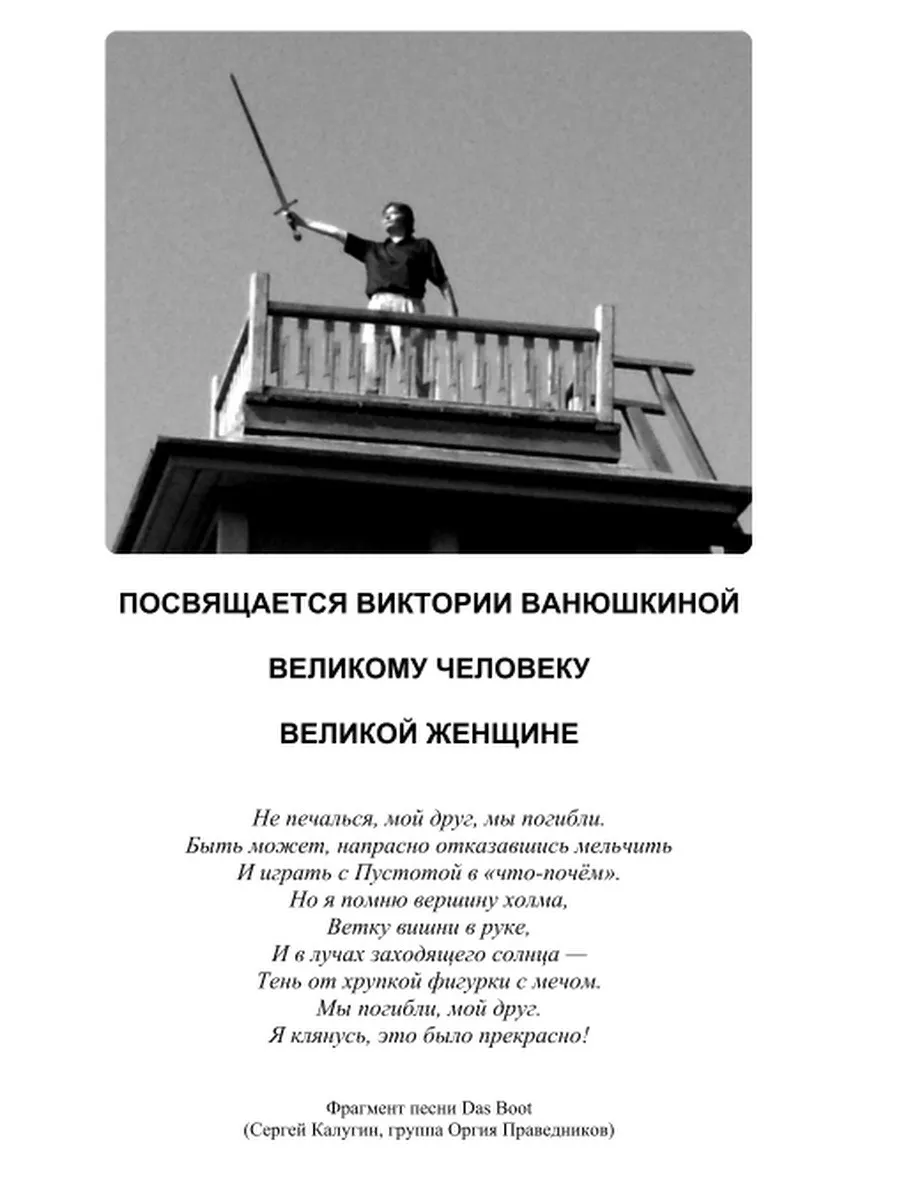 ПОСВЯЩАЕТСЯ ВИКТОРИИ ВАНЮШКИНОЙ

ВЕЛИКОМУ ЧЕЛОВЕКУ

ВЕЛИКОЙ ЖЕНЩИНЕ

Не печалься, мой друг, мы погибли.
Быть может, напрасно отказавшись мельчить
И играть с Пустотой в «что-почём».
Но я помню вершину холма,
Ветку вишни в руке,
И в лучах заходящего солнца —
Тень от хрупкой фигурки с мечом.
Мы погибли, мой друг.
Я клянусь, это было прекрасно!

Фрагмент песни Das Boot
(Сергей Калугин, группа Оргия Праведников)